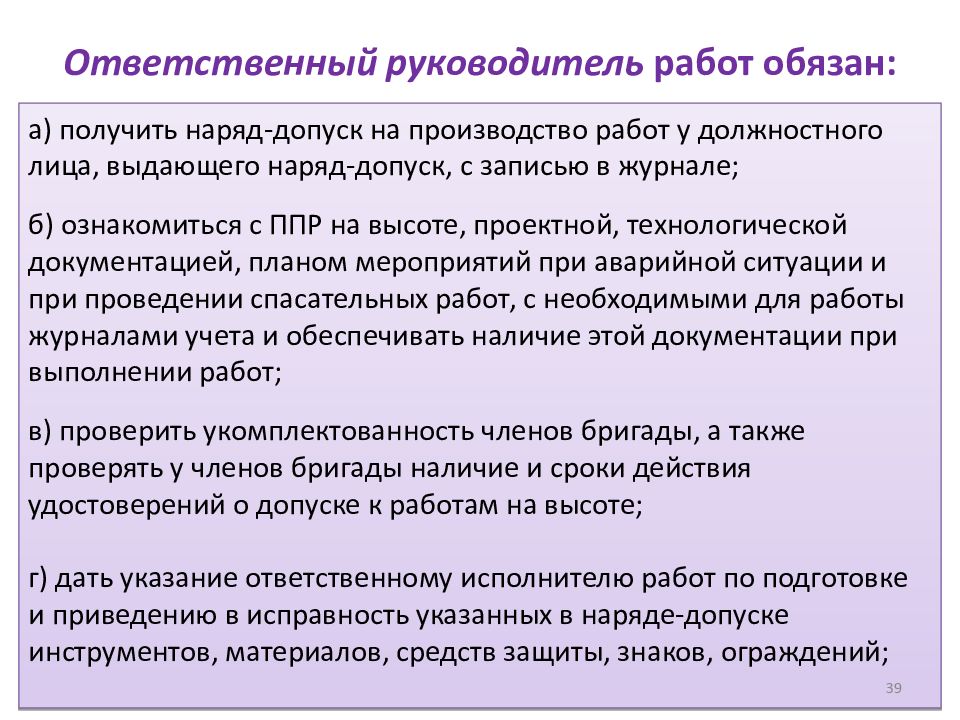 Ответственный руководитель работ обязан:

а) получить наряд-допуск на производство работ у должностного лица, выдающего наряд-допуск, с записью в журнале;

б) ознакомиться с ППР на высоте, проектной, технологической документацией, планом мероприятий при аварийной ситуации и при проведении спасательных работ, с необходимыми для работы журналами учета и обеспечивать наличие этой документации при выполнении работ;

в) проверить укомплектованность членов бригады, а также проверять у членов бригады наличие и сроки действия удостоверений о допуске к работам на высоте;

г) дать указание ответственному исполнителю работ по подготовке и приведению в исправность указанных в наряде-допуске инструментов, материалов, средств защиты, знаков, ограждений;

39